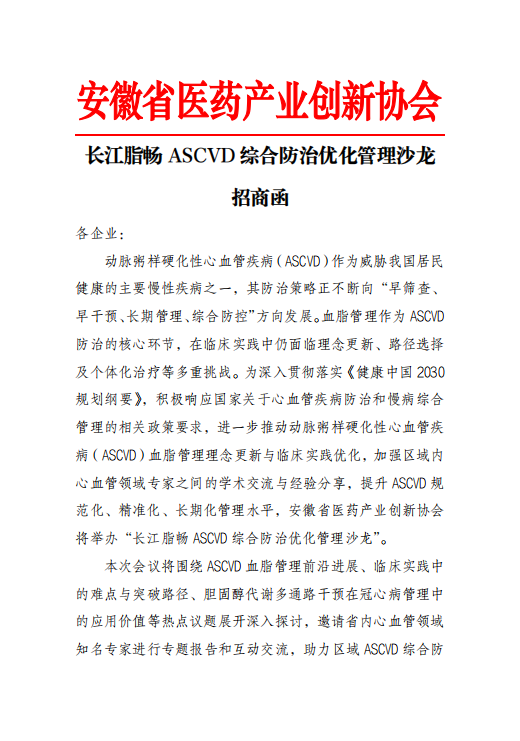 安徽省医药产业创新协会

长江脂畅 ASCVD 综合防治优化管理沙龙

招商函

各企业：

动脉粥样硬化性心血管疾病（ASCVD）作为威胁我国居民健康的主要慢性疾病之一，其防治策略正不断向“早筛查、早干预、长期管理、综合防控”方向发展。血脂管理作为 ASCVD 防治的核心环节，在临床实践中仍面临理念更新、路径选择及个体化治疗等多重挑战。为深入贯彻落实《健康中国 2030 规划纲要》，积极响应国家关于心血管疾病防治和慢病综合管理的相关政策要求，进一步推动动脉粥样硬化性心血管疾病（ASCVD）血脂管理理念更新与临床实践优化，加强区域内心血管领域专家之间的学术交流与经验分享，提升 ASCVD 规范化、精准化、长期化管理水平，安徽省医药产业创新协会将举办“长江脂畅 ASCVD 综合防治优化管理沙龙”。

本次会议将围绕 ASCVD 血脂管理前沿进展、临床实践中的难点与突破路径、胆固醇代谢多通路干预在冠心病管理中的应用价值等热点议题展开深入探讨，邀请省内心血管领域知名专家进行专题报告和互动交流，助力区域 ASCVD 综合防